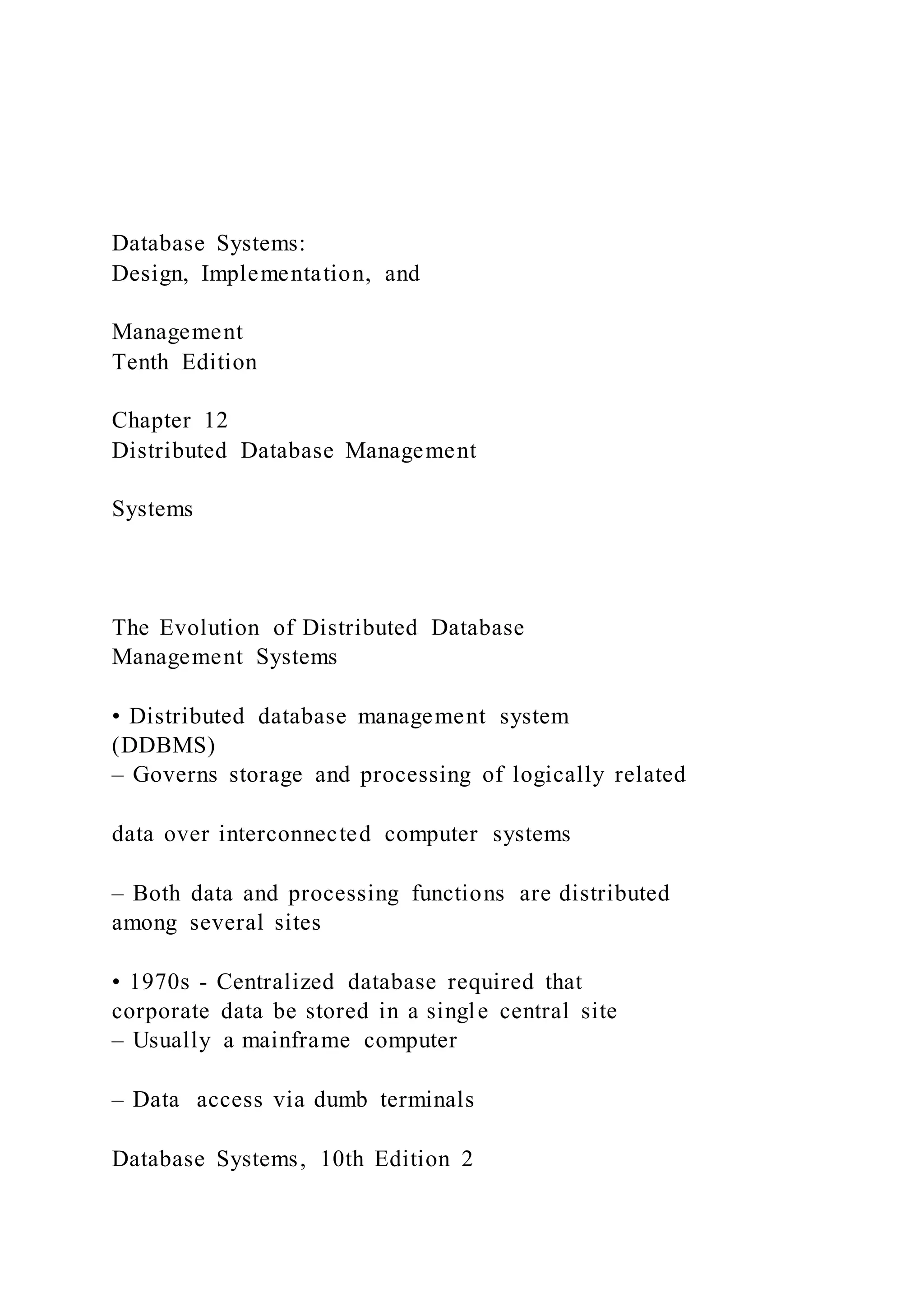 Database Systems:
Design, Implementation, and

Management
Tenth Edition

Chapter 12
Distributed Database Management

Systems

The Evolution of Distributed Database
Management Systems

• Distributed database management system
(DDBMS)
– Governs storage and processing of logically related

data over interconnected computer systems

– Both data and processing functions are distributed
among several sites

• 1970s - Centralized database required that
corporate data be stored in a single central site
– Usually a mainframe computer

– Data access via dumb terminals

Database Systems, 10th Edition 2